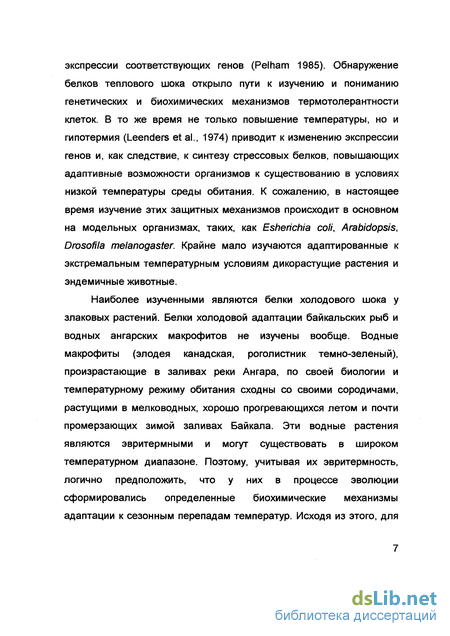 экспрессии соответствующих генов (Pelham 1985). Обнаружение белков теплового шока открыло пути к изучению и пониманию генетических и биохимических механизмов термотолерантности клеток. В то же время не только повышение температуры, но и гипотермия (Leenders et al., 1974) приводит к изменению экспрессии генов и, как следствие, к синтезу стрессовых белков, повышающих адаптивные возможности организмов к существованию в условиях низкой температуры среды обитания. К сожалению, в настоящее время изучение этих защитных механизмов происходит в основном на модельных организмах, таких, как Esherichia coli, Arabidopsis, Drosofila melanogaster. Крайне мало изучаются адаптированные к экстремальным температурным условиям дикорастущие растения и эндемичные животные.

Наиболее изученными являются белки холодового шока у злаковых растений. Белки холодовой адаптации байкальских рыб и водных ангарских макрофитов не изучены вообще. Водные макрофиты (элодея канадская, роголистник темно-зеленый), произрастающие в заливах реки Ангара, по своей биологии и температурному режиму обитания сходны со своими сородичами, растущими в мелководных, хорошо прогревающихся летом и почти промерзающих зимой заливах Байкала. Эти водные растения являются эвритермными и могут существовать в широком температурном диапазоне. Поэтому, учитывая их эвритермность, логично предположить, что у них в процессе эволюции сформировались определенные биохимические механизмы адаптации к сезонным перепадам температур. Исходя из этого, для

7

dsLib.net
библиотека диссертаций